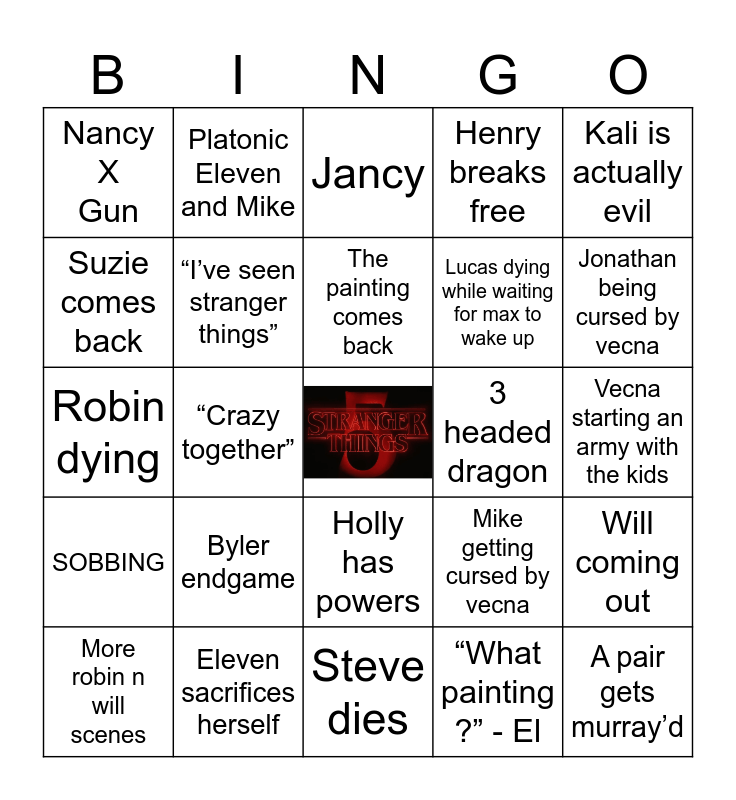 | B | I | N | G | O |
|---|---|---|---|---|
| Nancy X Gun | Platonic Eleven and Mike | Jancy | Henry breaks free | Kali is actually evil |
| Suzie comes back | "I've seen stranger things" | The painting comes back | Lucas dying while waiting for max to wake up | Jonathan being cursed by vecna |
| Robin dying | "Crazy together" | STRANGER THINGS 5 | 3 headed dragon | Vecna starting an army with the kids |
| SOBBING | Byler endgame | Holly has powers | Mike getting cursed by vecna | Will coming out |
| More robin n will scenes | Eleven sacrifices herself | Steve dies | "What painting ?" - El | A pair gets murray'd |